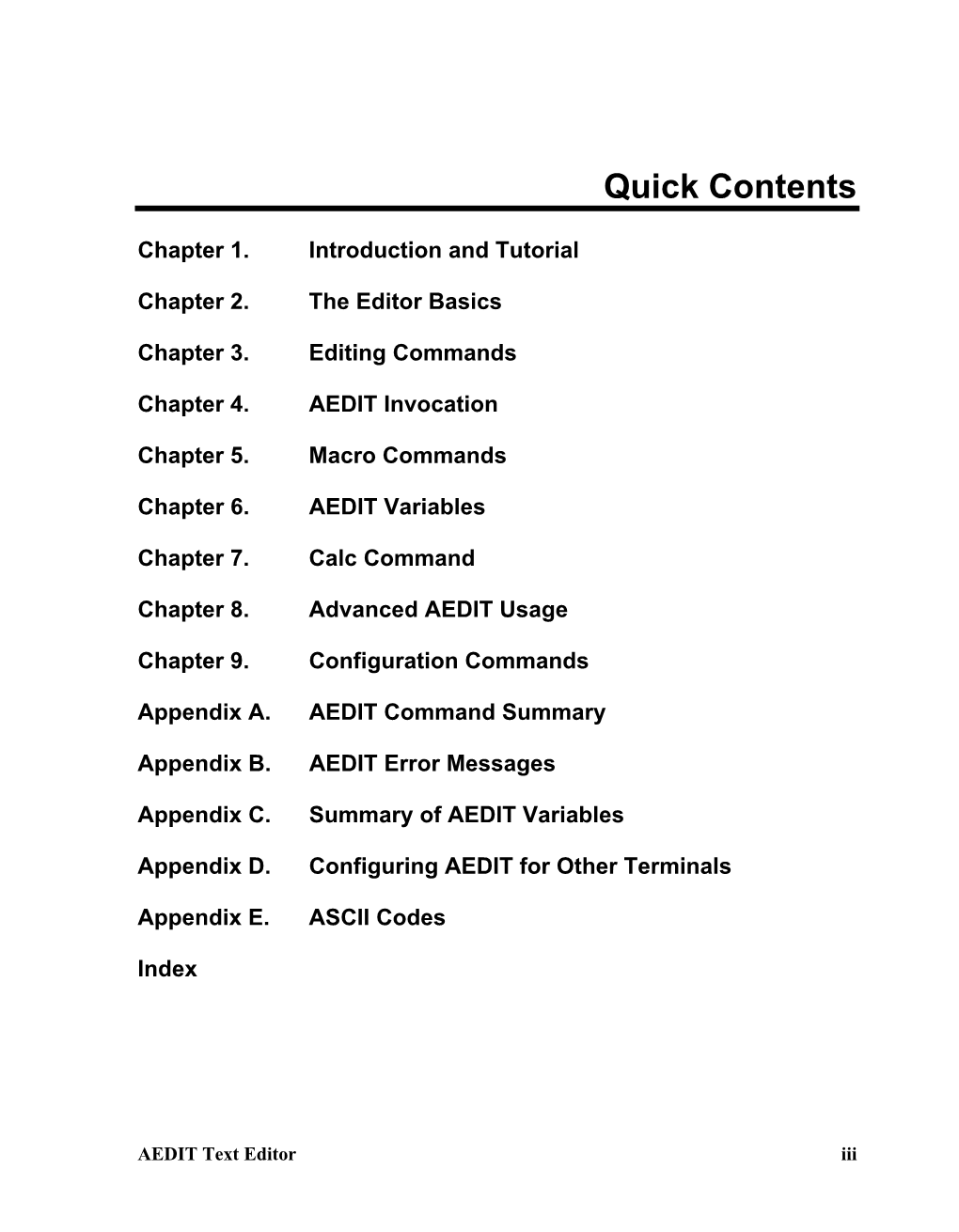 Quick Contents

Chapter 1. Introduction and Tutorial

Chapter 2. The Editor Basics

Chapter 3. Editing Commands

Chapter 4. AEDIT Invocation

Chapter 5. Macro Commands

Chapter 6. AEDIT Variables

Chapter 7. Calc Command

Chapter 8. Advanced AEDIT Usage

Chapter 9. Configuration Commands

Appendix A. AEDIT Command Summary

Appendix B. AEDIT Error Messages

Appendix C. Summary of AEDIT Variables

Appendix D. Configuring AEDIT for Other Terminals

Appendix E. ASCII Codes

Index

AEDIT Text Editor iii